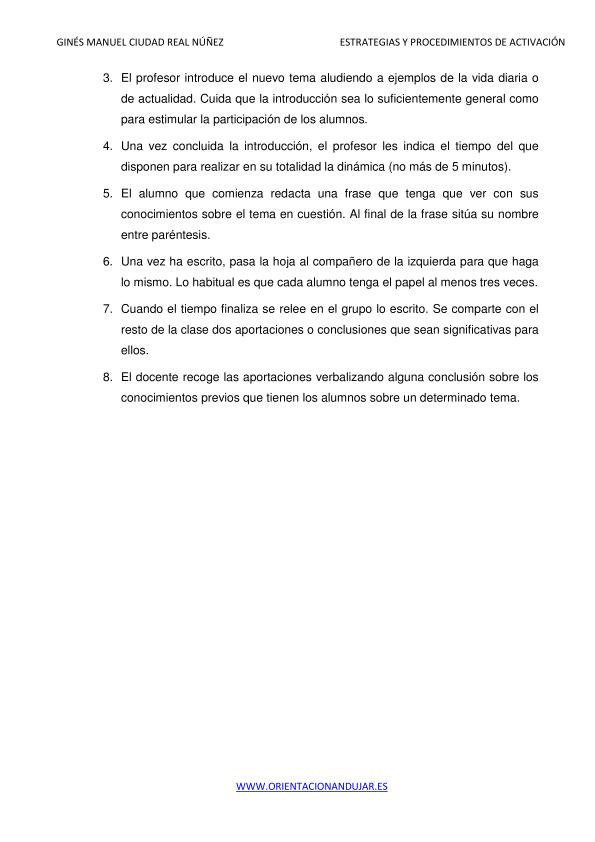 GINÉS MANUEL CIUDAD REAL NÚÑEZ

ESTRATEGIAS Y PROCEDIMIENTOS DE ACTIVACIÓN

3. El profesor introduce el nuevo tema aludiendo a ejemplos de la vida diaria o de actualidad. Cuida que la introducción sea lo suficientemente general como para estimular la participación de los alumnos.

4. Una vez concluida la introducción, el profesor les indica el tiempo del que disponen para realizar en su totalidad la dinámica (no más de 5 minutos).

5. El alumno que comienza redacta una frase que tenga que ver con sus conocimientos sobre el tema en cuestión. Al final de la frase sitúa su nombre entre paréntesis.

6. Una vez ha escrito, pasa la hoja al compañero de la izquierda para que haga lo mismo. Lo habitual es que cada alumno tenga el papel al menos tres veces.

7. Cuando el tiempo finaliza se relee en el grupo lo escrito. Se comparte con el resto de la clase dos aportaciones o conclusiones que sean significativas para ellos.

8. El docente recoge las aportaciones verbalizando alguna conclusión sobre los conocimientos previos que tienen los alumnos sobre un determinado tema.

WWW.ORIENTACIONANDUJAR.ES